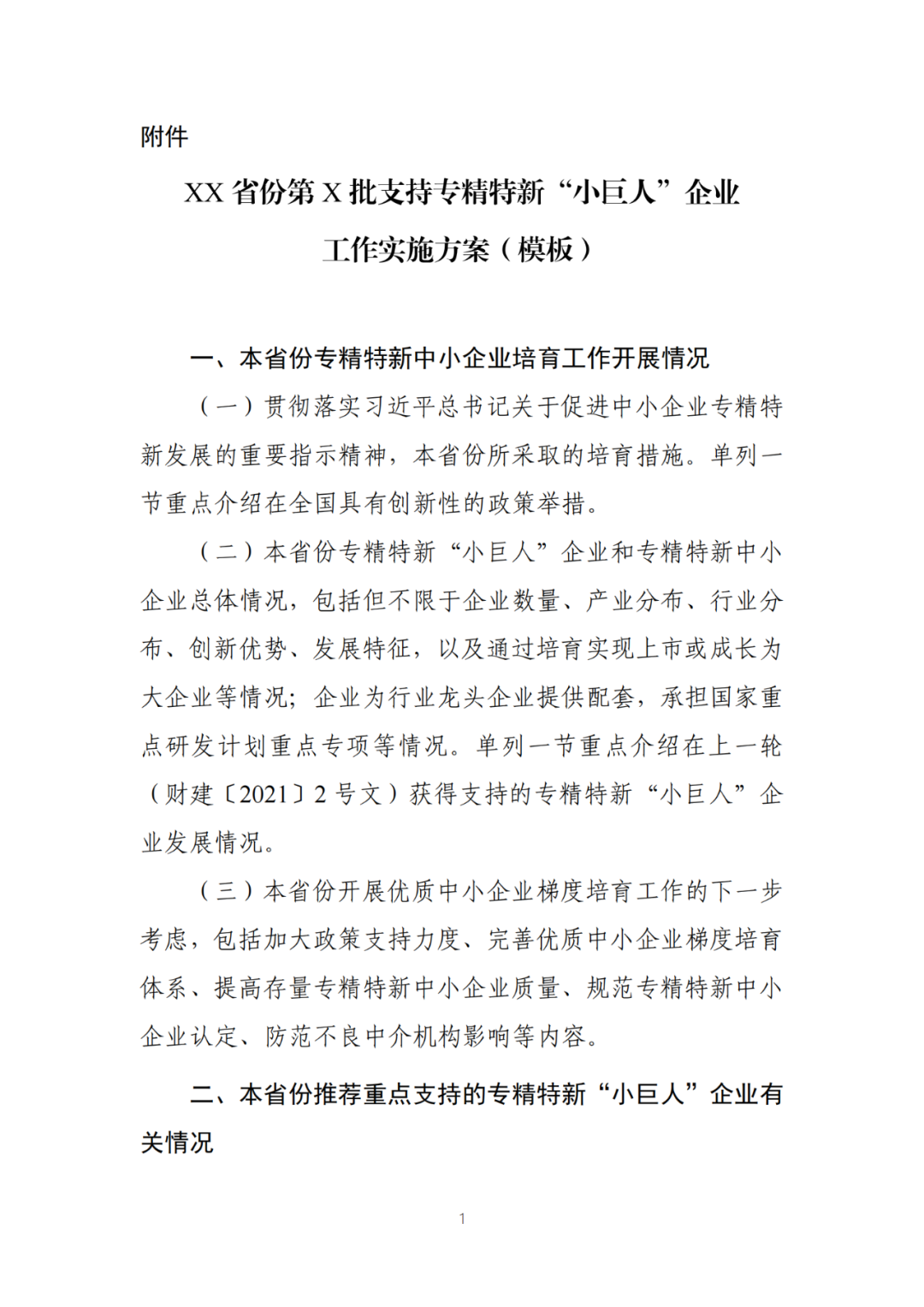 附件

XX 省份第 X 批支持专精特新“小巨人”企业工作实施方案（模板）

一、本省份专精特新中小企业培育工作开展情况

（一）贯彻落实习近平总书记关于促进中小企业专精特新发展的重要指示精神，本省份所采取的培育措施。单列一节重点介绍在全国具有创新性的政策举措。

（二）本省份专精特新“小巨人”企业和专精特新中小企业总体情况，包括但不限于企业数量、产业分布、行业分布、创新优势、发展特征，以及通过培育实现上市或成长为大企业等情况；企业为行业龙头企业提供配套，承担国家重点研发计划重点专项等情况。单列一节重点介绍在上一轮（财建〔2021〕2 号文）获得支持的专精特新“小巨人”企业发展情况。

（三）本省份开展优质中小企业梯度培育工作的下一步考虑，包括加大政策支持力度、完善优质中小企业梯度培育体系、提高存量专精特新中小企业质量、规范专精特新中小企业认定、防范不良中介机构影响等内容。

二、本省份推荐重点支持的专精特新“小巨人”企业有关情况

1